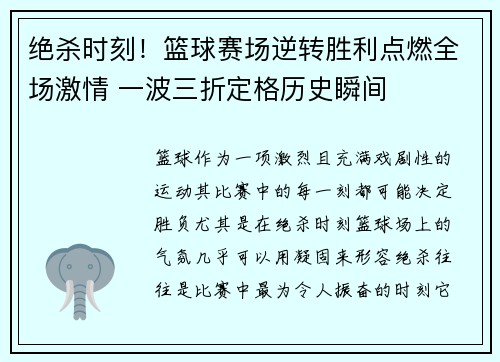 绝杀时刻！篮球赛场逆转胜利点燃全场激情 一波三折定格历史瞬间

篮球作为一项激烈且充满戏剧性的运动其比赛中的每一刻都可能决定胜负尤其是在绝杀时刻篮球场上的气氛几乎可以用凝固来形容绝杀往往是比赛中最为令人振奋的时刻它